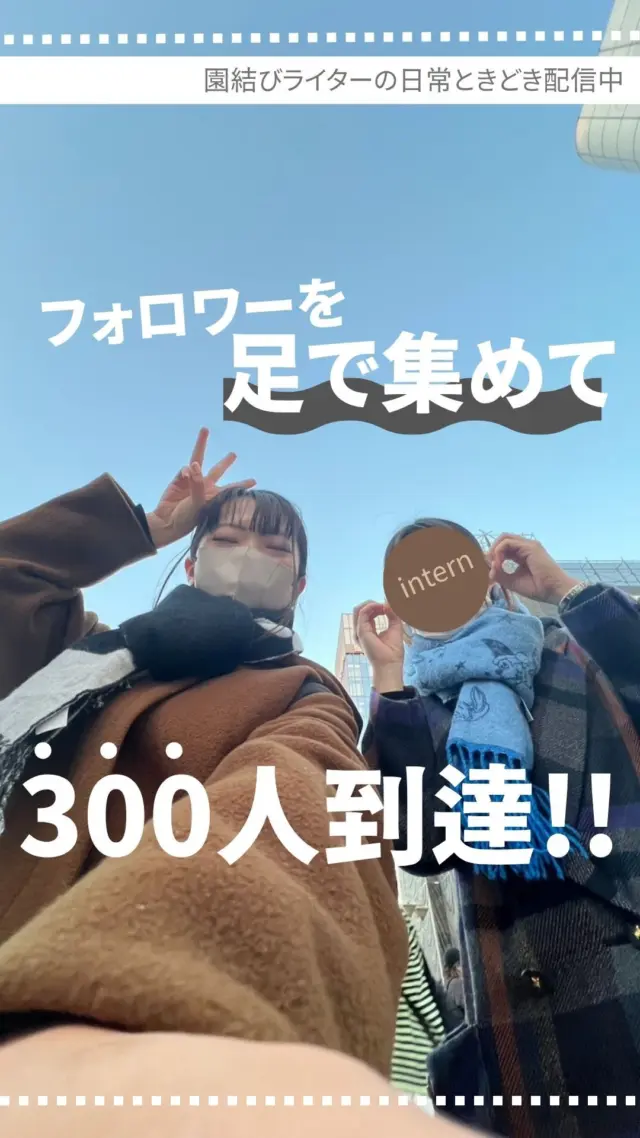 園結びライターの日常ときどき配信中

フォロワーを
足で集めて

intern

300人到達!!